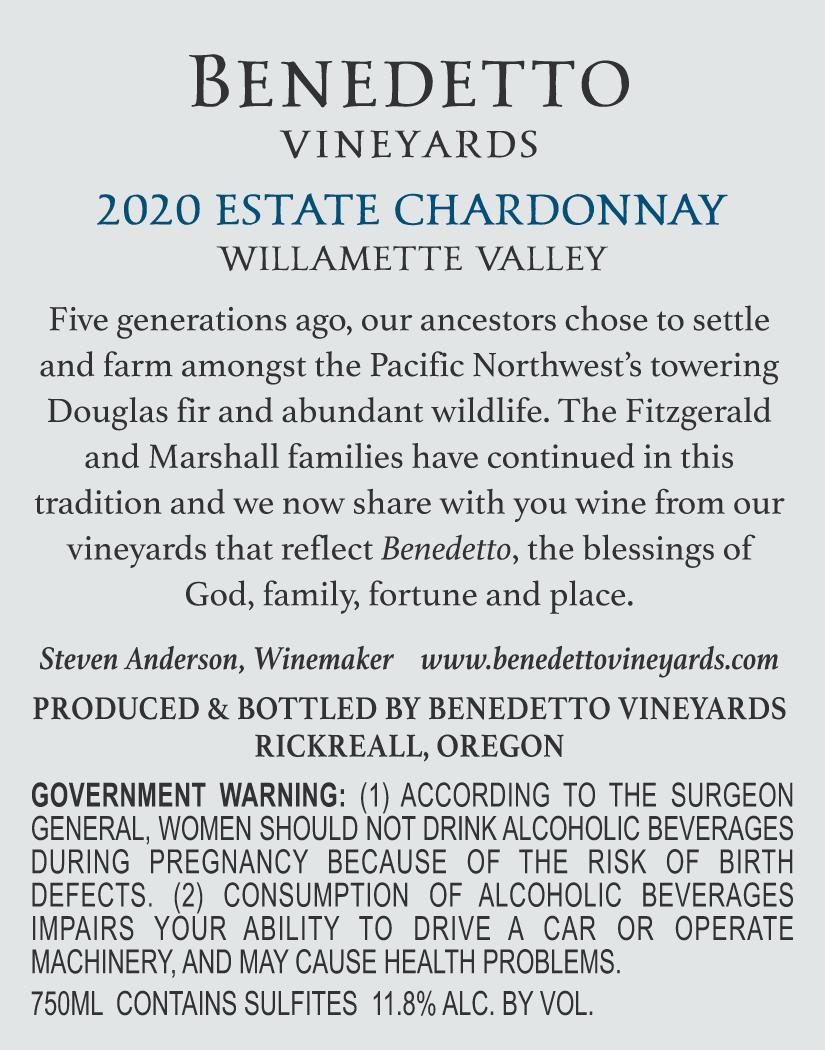 BENEDETTO
VINEYARDS

2020 ESTATE CHARDONNAY
WILLAMETTE VALLEY

Five generations ago, our ancestors chose to settle and farm amongst the Pacific Northwest's towering Douglas fir and abundant wildlife. The Fitzgerald and Marshall families have continued in this tradition and we now share with you wine from our vineyards that reflect Benedetto, the blessings of God, family, fortune and place.

Steven Anderson, Winemaker www.benedettovineyards.com

PRODUCED & BOTTLED BY BENEDETTO VINEYARDS
RICKREALL, OREGON

GOVERNMENT WARNING: (1) ACCORDING TO THE SURGEON GENERAL, WOMEN SHOULD NOT DRINK ALCOHOLIC BEVERAGES DURING PREGNANCY BECAUSE OF THE RISK OF BIRTH DEFECTS. (2) CONSUMPTION OF ALCOHOLIC BEVERAGES IMPAIRS YOUR ABILITY TO DRIVE A CAR OR OPERATE MACHINERY, AND MAY CAUSE HEALTH PROBLEMS.

750ML CONTAINS SULFITES 11.8% ALC. BY VOL.